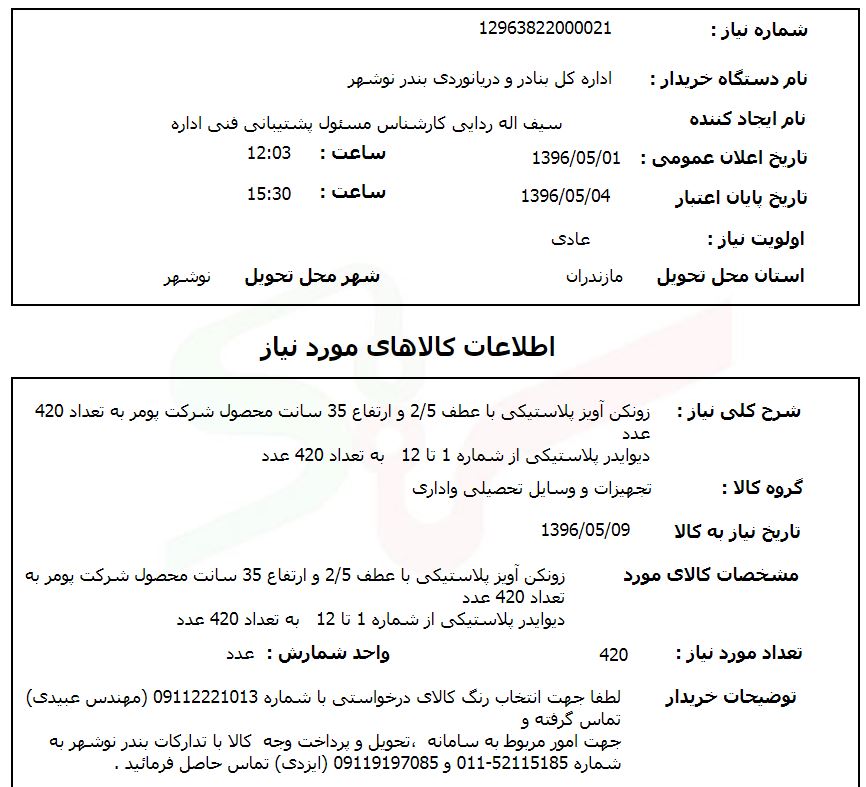 شماره نیاز : 12963822000021

نام دستگاه خریدار : اداره کل بنادر و دریانوردی بندر نوشهر

نام ایجاد کننده سیف اله ردایی کارشناس مسئول پشتیبانی فنی اداره

تاریخ اعلان عمومی : 1396/05/01 ساعت : 12:03

تاریخ پایان اعتبار 1396/05/04 ساعت : 15:30

اولویت نیاز : عادی

استان محل تحویل مازندران شهر محل تحویل نوشهر

اطلاعات کالاهای مورد نیاز

شرح کلی نیاز : زونکن آویز پلاستیکی با عطف 2/5 و ارتفاع 35 سانت محصول شرکت پومر به تعداد 420 عدد
دیوایدر پلاستیکی از شماره 1 تا 12 به تعداد 420 عدد

گروه کالا : تجهیزات و وسایل تحصیلی واداری

تاریخ نیاز به کالا 1396/05/09

مشخصات کالای مورد زونکن آویز پلاستیکی با عطف 2/5 و ارتفاع 35 سانت محصول شرکت پومر به تعداد 420 عدد
دیوایدر پلاستیکی از شماره 1 تا 12 به تعداد 420 عدد

تعداد مورد نیاز : 420 واحد شمارش : عدد

توضیحات خریدار لطفا جهت انتخاب رنگ کالای درخواستی با شماره 09112221013 (مهندس عبیدی) تماس گرفته و
جهت امور مربوط به سامانه ،تحویل و پرداخت وجه کالا با تدارکات بندر نوشهر به شماره 52115185-011 و 09119197085 (ایزدی) تماس حاصل فرمائید .